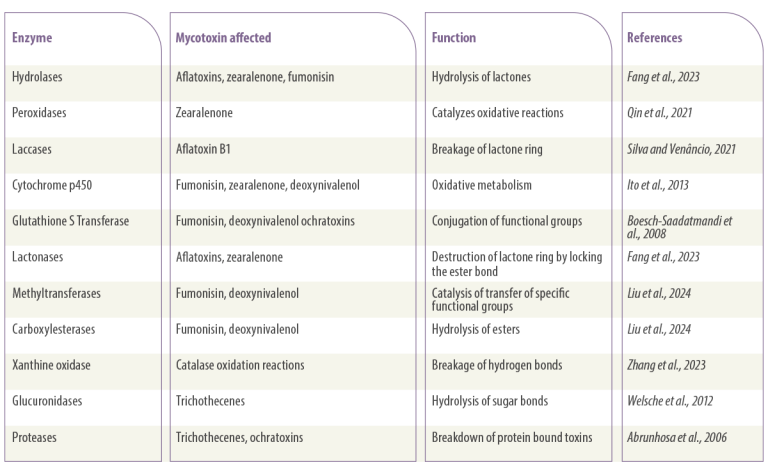 | Enzyme | Mycotoxin affected | Function | References |
|---|---|---|---|
| Hydrolases | Aflatoxins, zearalenone, fumonisin | Hydrolysis of lactones | Fang et al., 2023 |
| Peroxidases | Zearalenone | Catalyzes oxidative reactions | Qin et al., 2021 |
| Laccases | Aflatoxin B1 | Breakage of lactone ring | Silva and Venâncio, 2021 |
| Cytochrome p450 | Fumonisin, zearalenone, deoxynivalenol | Oxidative metabolism | Ito et al., 2013 |
| Glutathione S Transferase | Fumonisin, deoxynivalenol ochratoxins | Conjugation of functional groups | Boesch-Saadatmandi et al., 2008 |
| Lactonases | Aflatoxins, zearalenone | Destruction of lactone ring by locking the ester bond | Fang et al., 2023 |
| Methyltransferases | Fumonisin, deoxynivalenol | Catalysis of transfer of specific functional groups | Liu et al., 2024 |
| Carboxylesterases | Fumonisin, deoxynivalenol | Hydrolysis of esters | Liu et al., 2024 |
| Xanthine oxidase | Catalase oxidation reactions | Breakage of hydrogen bonds | Zhang et al., 2023 |
| Glucuronidases | Trichothecenes | Hydrolysis of sugar bonds | Welsche et al., 2012 |
| Proteases | Trichothecenes, ochratoxins | Breakdown of protein bound toxins | Abrunhosa et al., 2006 |